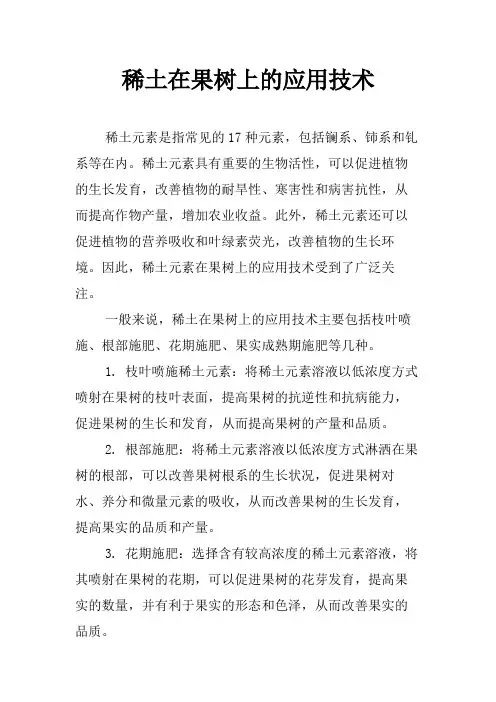 稀土在果树上的应用技术

稀土元素是指常见的17种元素，包括镧系、铈系和钆系等在内。稀土元素具有重要的生物活性，可以促进植物的生长发育，改善植物的耐旱性、寒害性和病害抗性，从而提高作物产量，增加农业收益。此外，稀土元素还可以促进植物的营养吸收和叶绿素荧光，改善植物的生长环境。因此，稀土元素在果树上的应用技术受到了广泛关注。

一般来说，稀土在果树上的应用技术主要包括枝叶喷施、根部施肥、花期施肥、果实成熟期施肥等几种。

1. 枝叶喷施稀土元素：将稀土元素溶液以低浓度方式喷射在果树的枝叶表面，提高果树的抗逆性和抗病能力，促进果树的生长和发育，从而提高果树的产量和品质。

2. 根部施肥：将稀土元素溶液以低浓度方式淋洒在果树的根部，可以改善果树根系的生长状况，促进果树对水、养分和微量元素的吸收，从而改善果树的生长发育，提高果实的品质和产量。

3. 花期施肥：选择含有较高浓度的稀土元素溶液，将其喷射在果树的花期，可以促进果树的花芽发育，提高果实的数量，并有利于果实的形态和色泽，从而改善果实的品质。